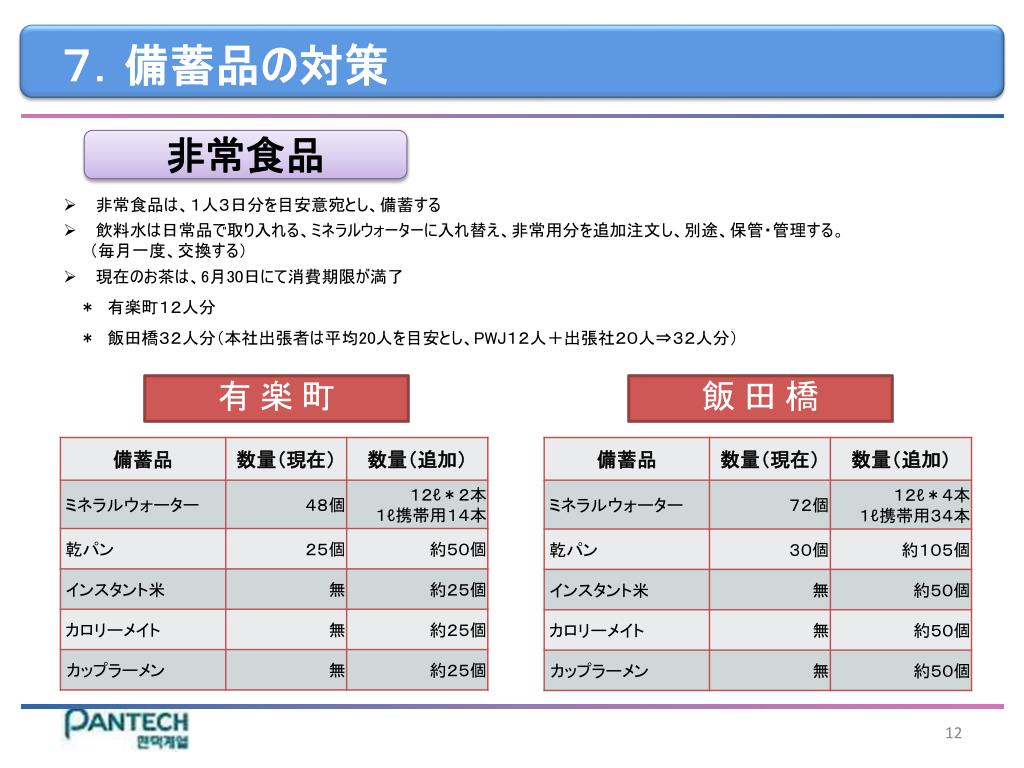 7. 備蓄品の対策

非常食品

➢ 非常食品は、1人3日分を目安意宛とし、備蓄する
➢ 飲料水は日常品で取り入れる、ミネラルウォーターに入れ替え、非常用分を追加注文し、別途、保管・管理する。（毎月一度、交換する）
➢ 現在のお茶は、6月30日にて消費期限が満了
＊ 有楽町12人分
＊ 飯田橋32人分（本社出張者は平均20人を目安とし、PWJ12人＋出張社20人⇒32人分）

有 楽 町

| 備蓄品 | 数量(現在) | 数量(追加) |
|---|---|---|
| ミネラルウォーター | 48個 | 12ℓ＊2本 1ℓ携帯用14本 |
| 乾パン | 25個 | 約50個 |
| インスタント米 | 無 | 約25個 |
| カロリーメイト | 無 | 約25個 |
| カップラーメン | 無 | 約25個 |

飯 田 橋

| 備蓄品 | 数量(現在) | 数量(追加) |
|---|---|---|
| ミネラルウォーター | 72個 | 12ℓ＊4本 1ℓ携帯用34本 |
| 乾パン | 30個 | 約105個 |
| インスタント米 | 無 | 約50個 |
| カロリーメイト | 無 | 約50個 |
| カップラーメン | 無 | 約50個 |

PANTECH
팬택계열

12